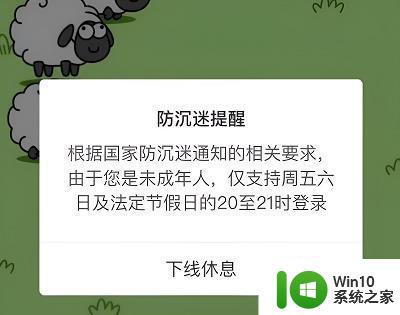 防沉迷提醒

根据国家防沉迷通知的相关要求，由于您是未成年人，仅支持周五六日及法定节假日的20至21时登录

下线休息

Win10
系统之家